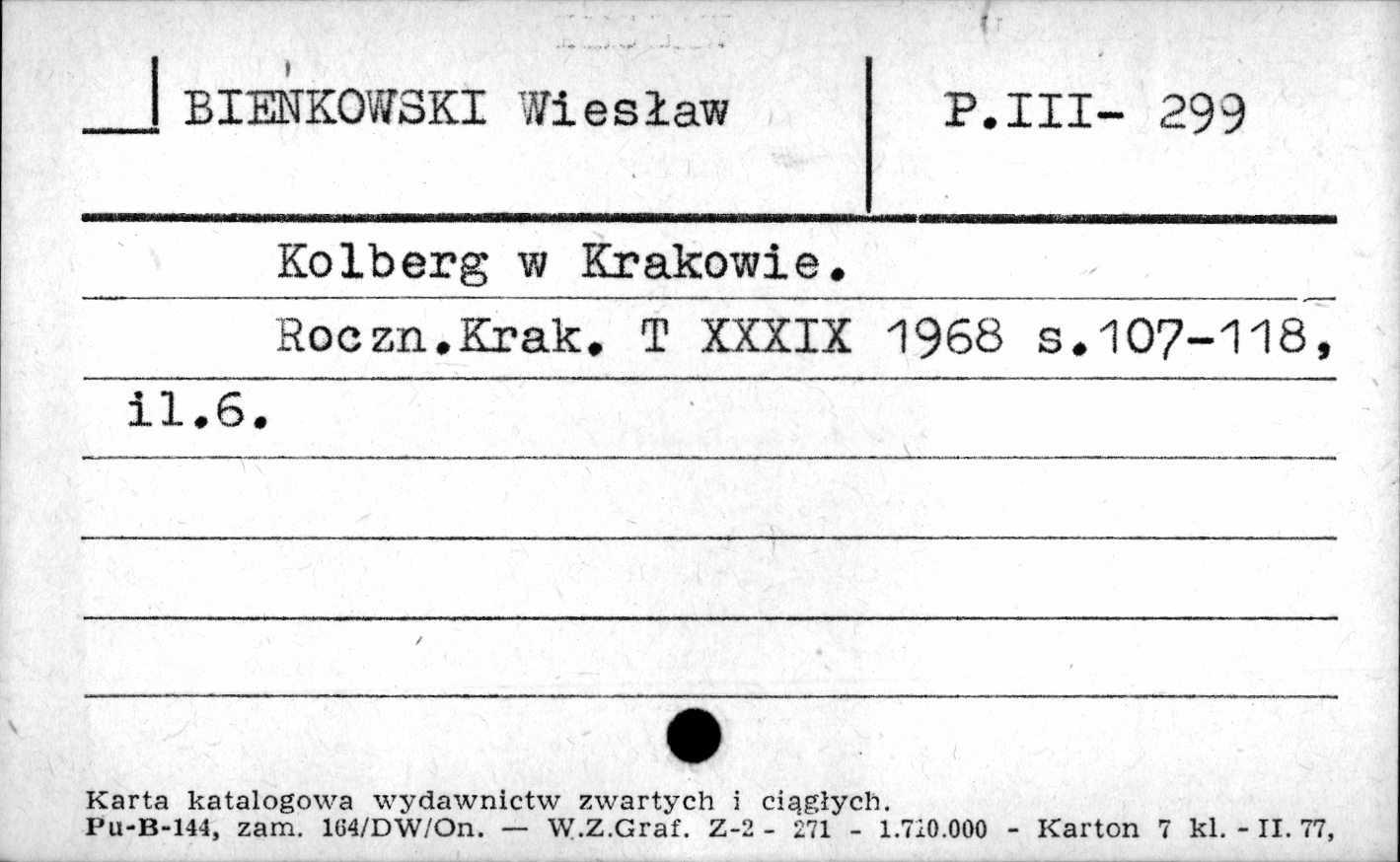 BIENKOWSKI Wiesław

P.III- 299

Kolberg w Krakowie.

Roczn.Krak. T XXXIX 1968 s.107-118, il.6.

Karta katalogowa wydawnictw zwartych i ciągłych.
Pu-B-144, zam. 164/DW/On. — W.Z.Graf. Z-2 - 271 - 1.710.000 - Karton 7 kl. - II. 77,